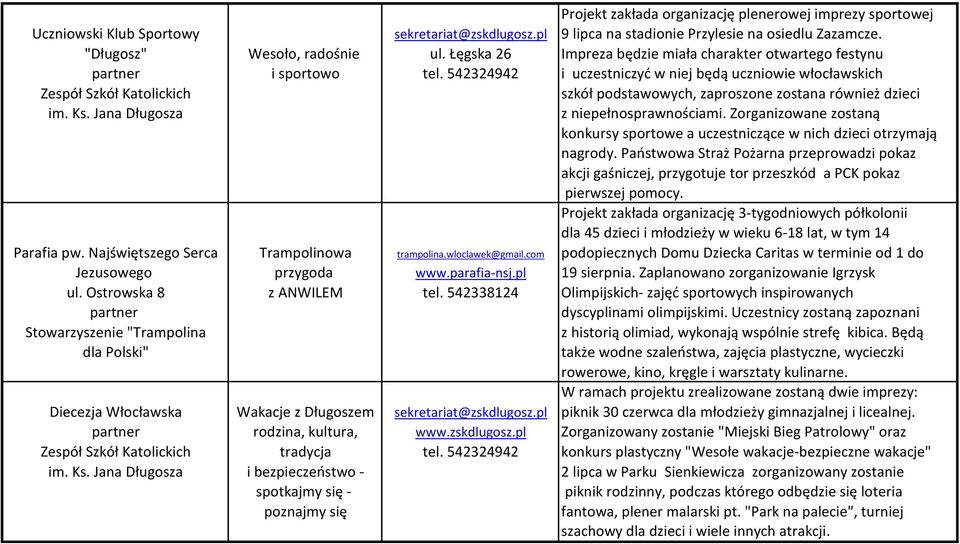 | | | | |
|---|---|---|---|
| Uczniowski Klub Sportowy "Długosz" partner Zespół Szkół Katolickich im. Ks. Jana Długosza | Wesoło, radośnie i sportowo | sekretariat@zskdlugosz.pl ul. Łęgska 26 tel. 542324942 | Projekt zakłada organizację plenerowej imprezy sportowej 9 lipca na stadionie Przylesie na osiedlu Zazamcze. Impreza będzie miała charakter otwartego festynu i uczestniczyć w niej będą uczniowie włocławskich szkół podstawowych, zaproszone zostana również dzieci z niepełnosprawnościami. Zorganizowane zostaną konkursy sportowe a uczestniczące w nich dzieci otrzymają nagrody. Państwowa Straż Pożarna przeprowadzi pokaz akcji gaśniczej, przygotuje tor przeszkód a PCK pokaz pierwszej pomocy. |
| Parafia pw. Najświętszego Serca Jezusowego ul. Ostrowska 8 partner Stowarzyszenie "Trampolina dla Polski" | Trampolinowa przygoda z ANWILEM | trampolina.wloclawek@gmail.com www.parafia-nsj.pl tel. 542338124 | Projekt zakłada organizację 3-tygodniowych półkolonii dla 45 dzieci i młodzieży w wieku 6-18 lat, w tym 14 podopiecznych Domu Dziecka Caritas w terminie od 1 do 19 sierpnia. Zaplanowano zorganizowanie Igrzysk Olimpijskich- zajęć sportowych inspirowanych dyscyplinami olimpijskimi. Uczestnicy zostaną zapoznani z historią olimiad, wykonają wspólnie strefę kibica. Będą także wodne szaleństwa, zajęcia plastyczne, wycieczki rowerowe, kino, kręgle i warsztaty kulinarne. |
| Diecezja Włocławska partner Zespół Szkół Katolickich im. Ks. Jana Długosza | Wakacje z Długoszem rodzina, kultura, tradycja i bezpieczeństwo - spotkajmy się - poznajmy się | sekretariat@zskdlugosz.pl www.zskdlugosz.pl tel. 542324942 | W ramach projektu zrealizowane zostaną dwie imprezy: piknik 30 czerwca dla młodzieży gimnazjalnej i licealnej. Zorganizowany zostanie "Miejski Bieg Patrolowy" oraz konkurs plastyczny "Wesołe wakacje-bezpieczne wakacje" 2 lipca w Parku Sienkiewicza zorganizowany zostanie piknik rodzinny, podczas którego odbędzie się loteria fantowa, plener malarski pt. "Park na palecie", turniej szachowy dla dzieci i wiele innych atrakcji. |